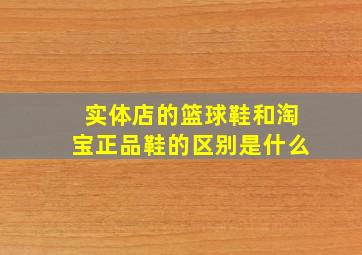 实体店的篮球鞋和淘宝正品鞋的区别是什么